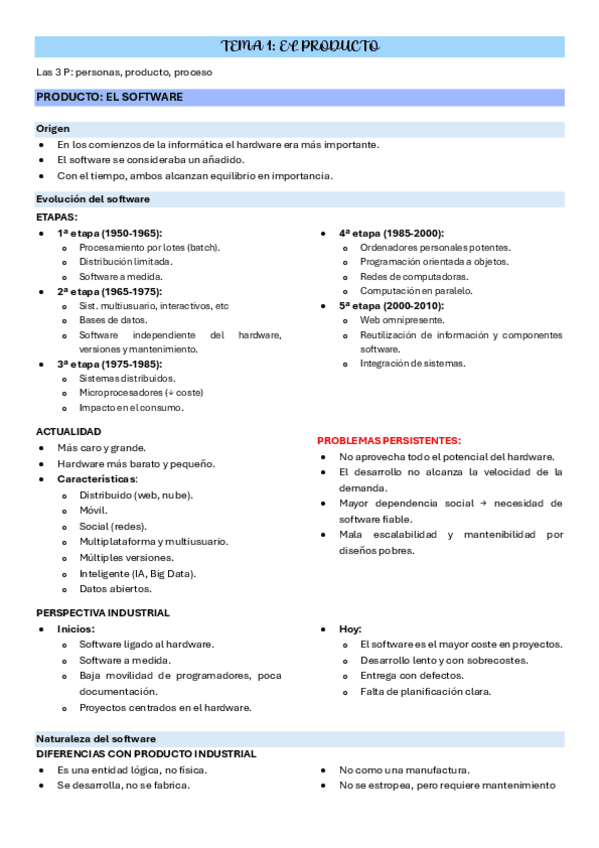 TEMA 1: EL PRODUCTO

Las 3 P: personas, producto, proceso

PRODUCTO: EL SOFTWARE

Origen

- En los comienzos de la informática el hardware era más importante.
- El software se consideraba un añadido.
- Con el tiempo, ambos alcanzan equilibrio en importancia.

Evolución del software

ETAPAS:

- 1ª etapa (1950-1965):
  - Procesamiento por lotes (batch).
  - Distribución limitada.
  - Software a medida.
- 2ª etapa (1965-1975):
  - Sist. multiusuario, interactivos, etc
  - Bases de datos.
  - Software independiente del hardware, versiones y mantenimiento.
- 3ª etapa (1975-1985):
  - Sistemas distribuidos.
  - Microprocesadores (↓ coste)
  - Impacto en el consumo.

- 4ª etapa (1985-2000):
  - Ordenadores personales potentes.
  - Programación orientada a objetos.
  - Redes de computadoras.
  - Computación en paralelo.
- 5ª etapa (2000-2010):
  - Web omnipresente.
  - Reutilización de información y componentes software.
  - Integración de sistemas.

ACTUALIDAD

- Más caro y grande.
- Hardware más barato y pequeño.
- Características:
  - Distribuido (web, nube).
  - Móvil.
  - Social (redes).
  - Multiplataforma y multiusuario.
  - Múltiples versiones.
  - Inteligente (IA, Big Data).
  - Datos abiertos.

PROBLEMAS PERSISTENTES:

- No aprovecha todo el potencial del hardware.
- El desarrollo no alcanza la velocidad de la demanda.
- Mayor dependencia social → necesidad de software fiable.
- Mala escalabilidad y mantenibilidad por diseños pobres.

PERSPECTIVA INDUSTRIAL

- Inicios:
  - Software ligado al hardware.
  - Software a medida.
  - Baja movilidad de programadores, poca documentación.
  - Proyectos centrados en el hardware.

- Hoy:
  - El software es el mayor coste en proyectos.
  - Desarrollo lento y con sobrecostes.
  - Entrega con defectos.
  - Falta de planificación clara.

Naturaleza del software

DIFERENCIAS CON PRODUCTO INDUSTRIAL

- Es una entidad lógica, no física.
- Se desarrolla, no se fabrica.

- No como una manufactura.
- No se estropea, pero requiere mantenimiento